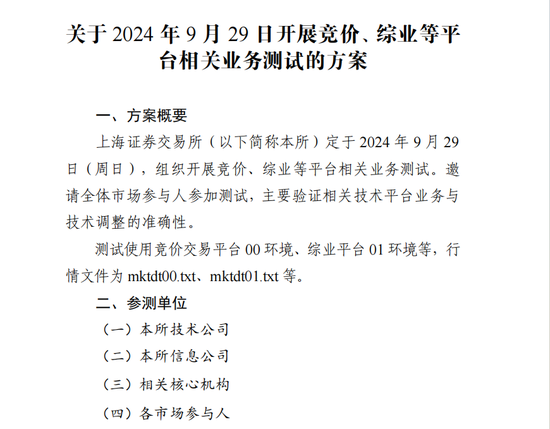 关于 2024 年 9 月 29 日开展竞价、综业等平台相关业务测试的方案

一、方案概要

上海证券交易所（以下简称本所）定于 2024 年 9 月 29 日（周日），组织开展竞价、综业等平台相关业务测试。邀请全体市场参与人参加测试，主要验证相关技术平台业务与技术调整的准确性。

测试使用竞价交易平台 00 环境、综业平台 01 环境等，行情文件为 mktdt00.txt、mktdt01.txt 等。

二、参测单位

（一）本所技术公司

（二）本所信息公司

（三）相关核心机构

（四）各市场参与人